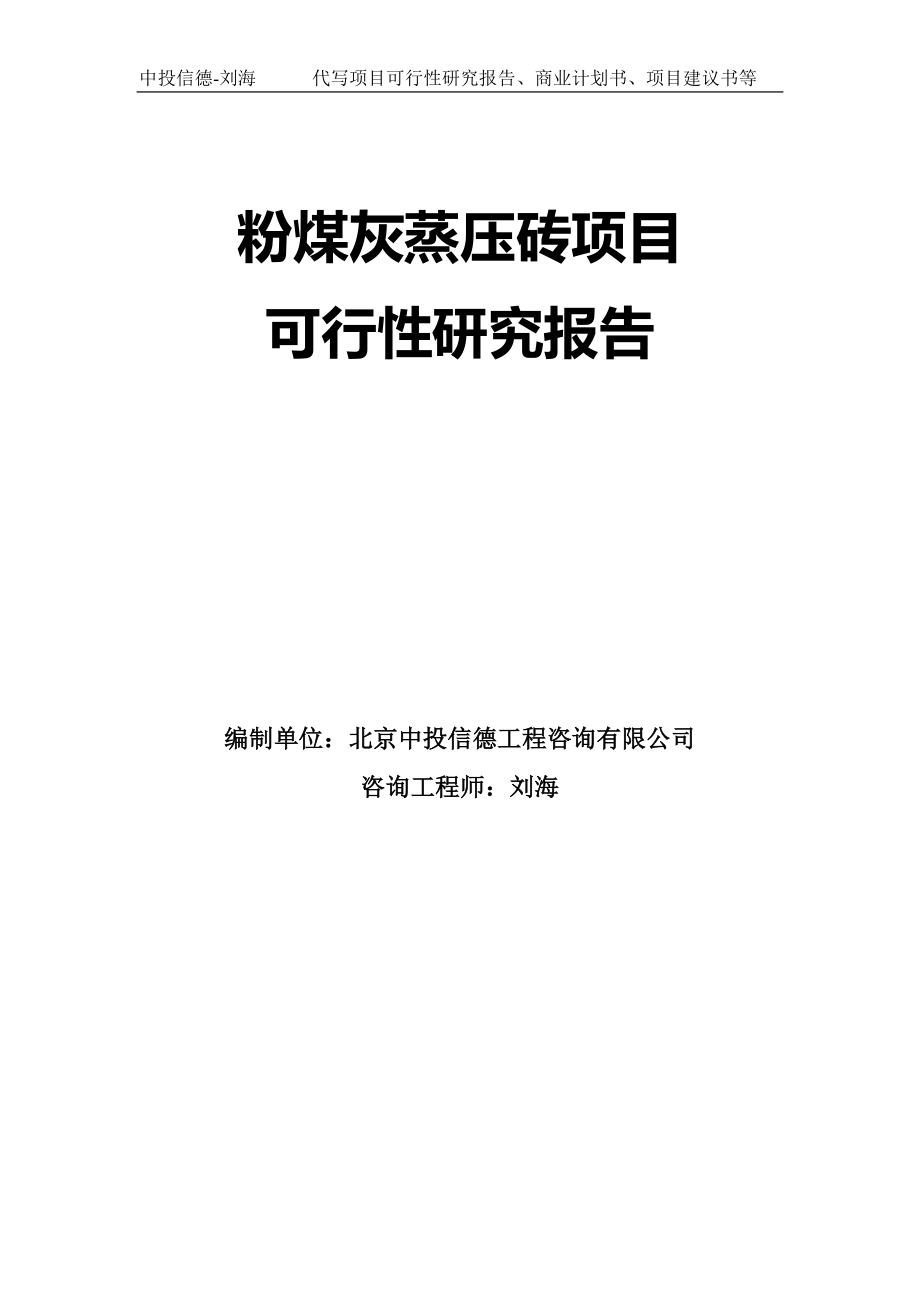 中投信德-刘海　　代写项目可行性研究报告、商业计划书、项目建议书等

粉煤灰蒸压砖项目
可行性研究报告

编制单位：北京中投信德工程咨询有限公司
咨询工程师：刘海